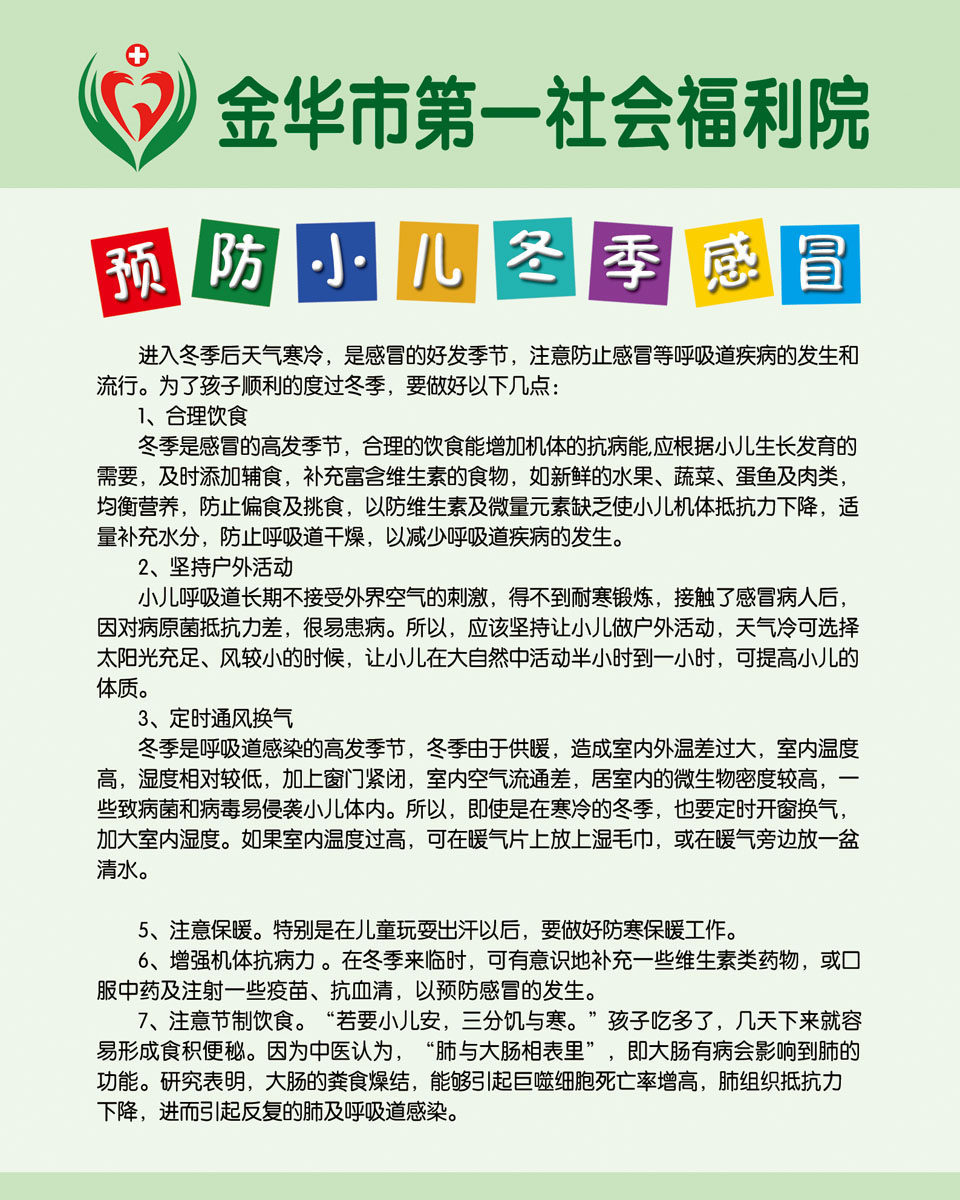 金华市第一社会福利院

预防小儿冬季感冒

进入冬季后天气寒冷，是感冒的好发季节，注意防止感冒等呼吸道疾病的发生和流行。为了孩子顺利的度过冬季，要做好以下几点：

1、合理饮食

冬季是感冒的高发季节，合理的饮食能增加机体的抗病能,应根据小儿生长发育的需要，及时添加辅食，补充富含维生素的食物，如新鲜的水果、蔬菜、蛋鱼及肉类，均衡营养，防止偏食及挑食，以防维生素及微量元素缺乏使小儿机体抵抗力下降，适量补充水分，防止呼吸道干燥，以减少呼吸道疾病的发生。

2、坚持户外活动

小儿呼吸道长期不接受外界空气的刺激，得不到耐寒锻炼，接触了感冒病人后，因对病原菌抵抗力差，很易患病。所以，应该坚持让小儿做户外活动，天气冷可选择太阳光充足、风较小的时候，让小儿在大自然中活动半小时到一小时，可提高小儿的体质。

3、定时通风换气

冬季是呼吸道感染的高发季节，冬季由于供暖，造成室内外温差过大，室内温度高，湿度相对较低，加上窗门紧闭，室内空气流通差，居室内的微生物密度较高，一些致病菌和病毒易侵袭小儿体内。所以，即使是在寒冷的冬季，也要定时开窗换气，加大室内湿度。如果室内温度过高，可在暖气片上放上湿毛巾，或在暖气旁边放一盆清水。

5、注意保暖。特别是在儿童玩耍出汗以后，要做好防寒保暖工作。

6、增强机体抗病力 。在冬季来临时，可有意识地补充一些维生素类药物，或口服中药及注射一些疫苗、抗血清，以预防感冒的发生。

7、注意节制饮食。“若要小儿安，三分饥与寒。”孩子吃多了，几天下来就容易形成食积便秘。因为中医认为，“肺与大肠相表里”，即大肠有病会影响到肺的功能。研究表明，大肠的粪食燥结，能够引起巨噬细胞死亡率增高，肺组织抵抗力下降，进而引起反复的肺及呼吸道感染。